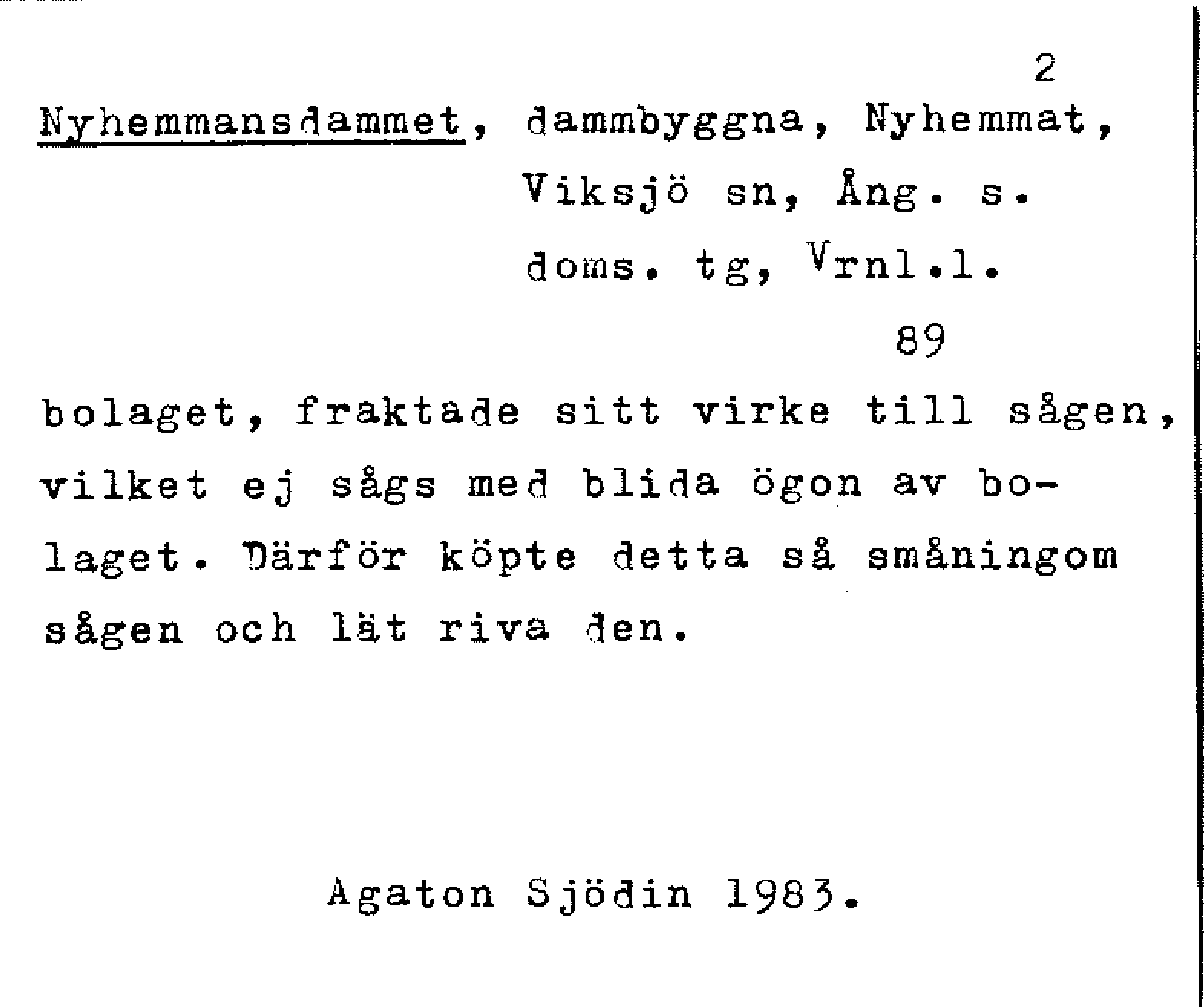 2

Nyhemmansdammet, dammbyggna, Nyhemmat, Viksjö sn, Ång. s. doms. tg, Vrnl.l.

89

bolaget, fraktade sitt virke till sågen, vilket ej sågs med blida ögon av bolaget. Därför köpte detta så småningom sågen och lät riva den.

Agaton Sjödin 1983.